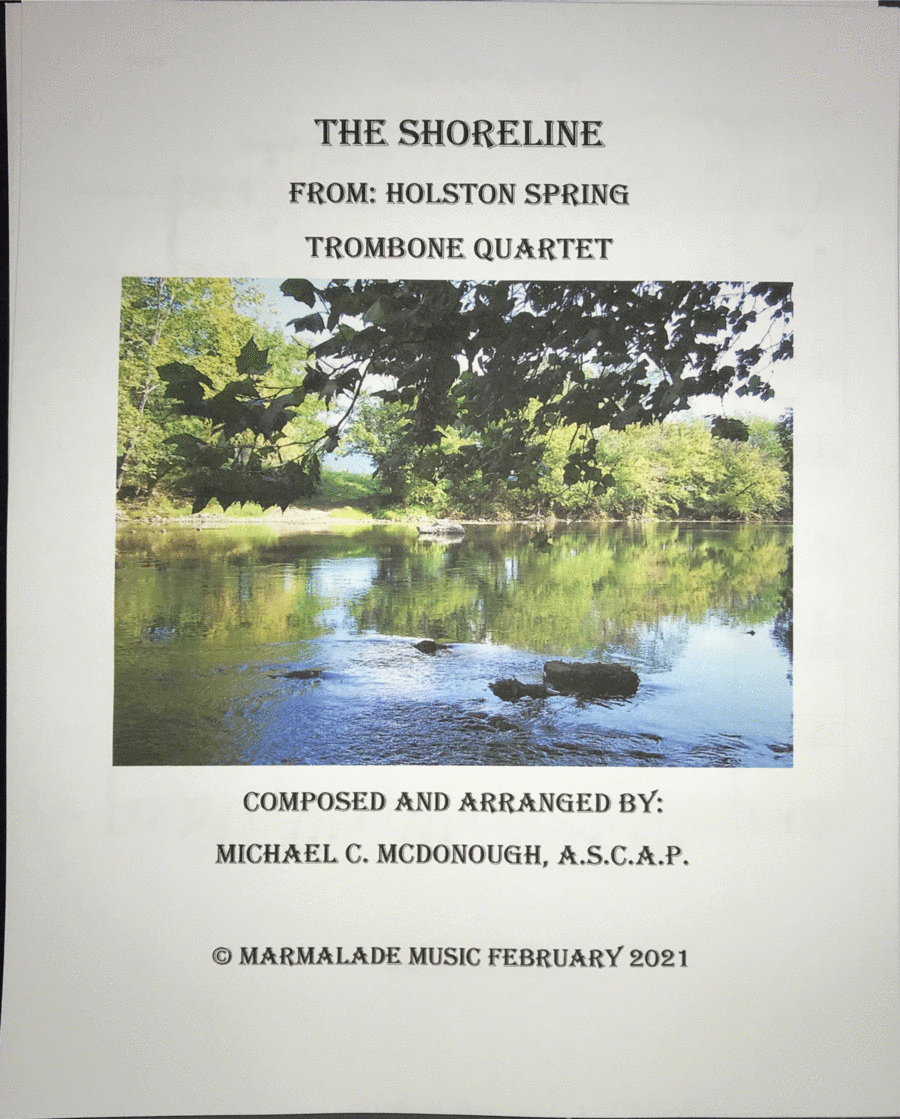 THE SHORELINE

FROM: HOLSTON SPRING

TROMBONE QUARTET

COMPOSED AND ARRANGED BY:

MICHAEL C. MCDONOUGH, A.S.C.A.P.

© MARMALADE MUSIC FEBRUARY 2021